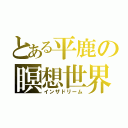 とある平鹿の
瞑想世界
インザドリーム